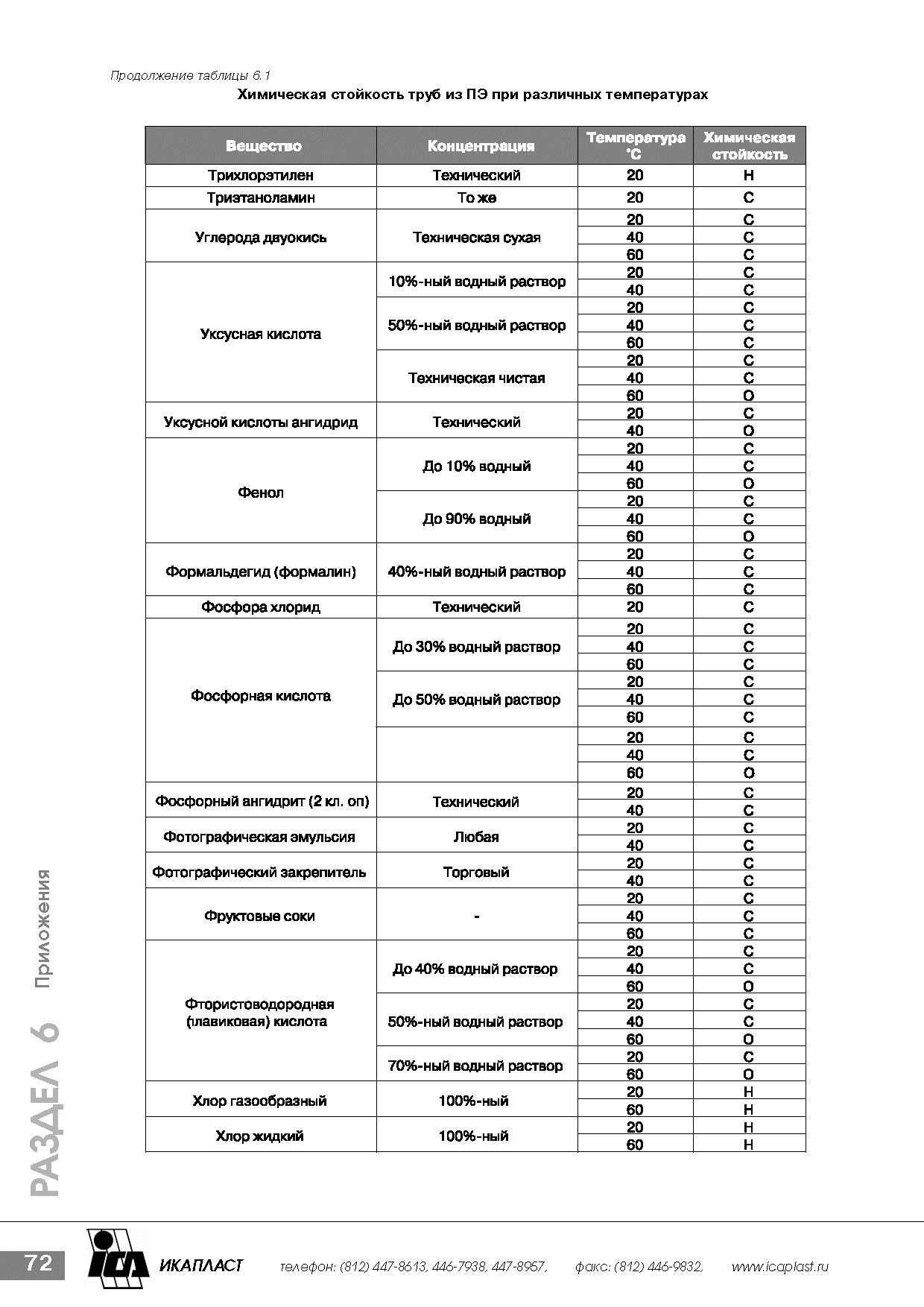 Продолжение таблицы 6.1

Химическая стойкость труб из ПЭ при различных температурах

| Вещество | Концентрация | Температура °С | Химическая стойкость |
|---|---|---|---|
| Трихлорэтилен | Технический | 20 | Н |
| Триэтаноламин | То же | 20 | С |
| Углерода двуокись | Техническая сухая | 20 | С |
| | | 40 | С |
| | | 60 | С |
| Уксусная кислота | 10%-ный водный раствор | 20 | С |
| | | 40 | С |
| | 50%-ный водный раствор | 20 | С |
| | | 40 | С |
| | | 60 | С |
| | Техническая чистая | 20 | С |
| | | 40 | С |
| | | 60 | О |
| Уксусной кислоты ангидрид | Технический | 20 | С |
| | | 40 | О |
| Фенол | До 10% водный | 20 | С |
| | | 40 | С |
| | | 60 | О |
| | До 90% водный | 20 | С |
| | | 40 | С |
| | | 60 | О |
| Формальдегид (формалин) | 40%-ный водный раствор | 20 | С |
| | | 40 | С |
| | | 60 | С |
| Фосфора хлорид | Технический | 20 | С |
| Фосфорная кислота | До 30% водный раствор | 20 | С |
| | | 40 | С |
| | | 60 | С |
| | До 50% водный раствор | 20 | С |
| | | 40 | С |
| | | 60 | С |
| | | 20 | С |
| | | 40 | С |
| | | 60 | О |
| Фосфорный ангидрит (2 кл. оп) | Технический | 20 | С |
| | | 40 | С |
| Фотографическая эмульсия | Любая | 20 | С |
| | | 40 | С |
| Фотографический закрепитель | Торговый | 20 | С |
| | | 40 | С |
| Фруктовые соки | - | 20 | С |
| | | 40 | С |
| | | 60 | С |
| Фтористоводородная (плавиковая) кислота | До 40% водный раствор | 20 | С |
| | | 40 | С |
| | | 60 | О |
| | 50%-ный водный раствор | 20 | С |
| | | 40 | С |
| | | 60 | О |
| | 70%-ный водный раствор | 20 | С |
| | | 60 | О |
| Хлор газообразный | 100%-ный | 20 | Н |
| | | 60 | Н |
| Хлор жидкий | 100%-ный | 20 | Н |
| | | 60 | Н |

РАЗДЕЛ 6 Приложения

72 ICA ИКАПЛАСТ телефон: (812) 447-8613, 446-7938, 447-8957, факс: (812) 446-9832, www.icaplast.ru